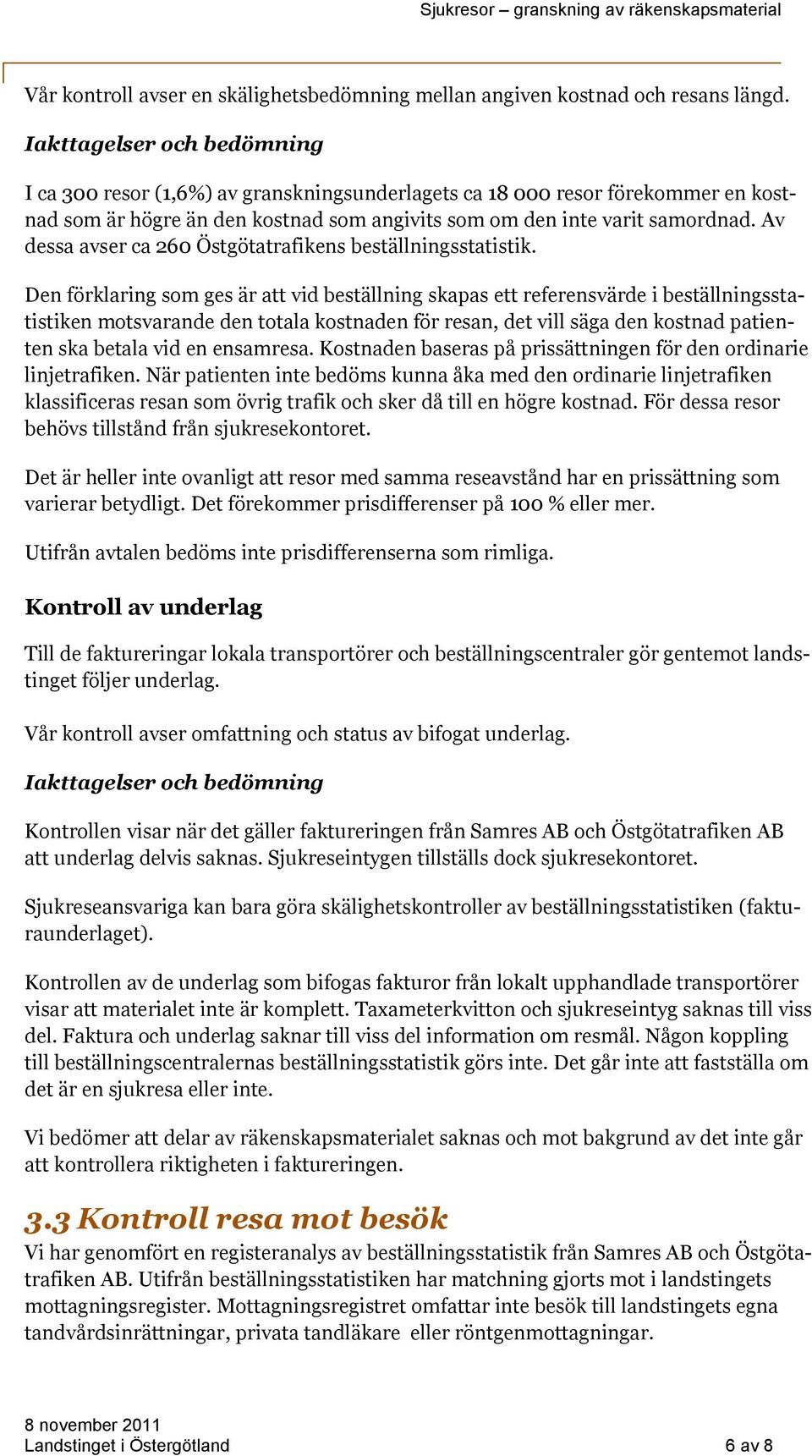 Sjukresor – granskning av räkenskapsmaterial

Vår kontroll avser en skälighetsbedömning mellan angiven kostnad och resans längd.

Iakttagelser och bedömning

I ca 300 resor (1,6%) av granskningsunderlagets ca 18 000 resor förekommer en kostnad som är högre än den kostnad som angivits som om den inte varit samordnad. Av dessa avser ca 260 Östgötatrafikens beställningsstatistik.

Den förklaring som ges är att vid beställning skapas ett referensvärde i beställningsstatistiken motsvarande den totala kostnaden för resan, det vill säga den kostnad patienten ska betala vid en ensamresa. Kostnaden baseras på prissättningen för den ordinarie linjetrafiken. När patienten inte bedöms kunna åka med den ordinarie linjetrafiken klassificeras resan som övrig trafik och sker då till en högre kostnad. För dessa resor behövs tillstånd från sjukresekontoret.

Det är heller inte ovanligt att resor med samma reseavstånd har en prissättning som varierar betydligt. Det förekommer prisdifferenser på 100 % eller mer.

Utifrån avtalen bedöms inte prisdifferenserna som rimliga.

Kontroll av underlag

Till de faktureringar lokala transportörer och beställningscentraler gör gentemot landstinget följer underlag.

Vår kontroll avser omfattning och status av bifogat underlag.

Iakttagelser och bedömning

Kontrollen visar när det gäller faktureringen från Samres AB och Östgötatrafiken AB att underlag delvis saknas. Sjukreseintygen tillställs dock sjukresekontoret.

Sjukreseansvariga kan bara göra skälighetskontroller av beställningsstatistiken (fakturaunderlaget).

Kontrollen av de underlag som bifogas fakturor från lokalt upphandlade transportörer visar att materialet inte är komplett. Taxameterkvitton och sjukreseintyg saknas till viss del. Faktura och underlag saknar till viss del information om resmål. Någon koppling till beställningscentralernas beställningsstatistik görs inte. Det går inte att fastställa om det är en sjukresa eller inte.

Vi bedömer att delar av räkenskapsmaterialet saknas och mot bakgrund av det inte går att kontrollera riktigheten i faktureringen.

3.3 Kontroll resa mot besök

Vi har genomfört en registeranalys av beställningsstatistik från Samres AB och Östgötatrafiken AB. Utifrån beställningsstatistiken har matchning gjorts mot i landstingets mottagningsregister. Mottagningsregistret omfattar inte besök till landstingets egna tandvårdsinrättningar, privata tandläkare eller röntgenmottagningar.

8 november 2011
Landstinget i Östergötland 6 av 8